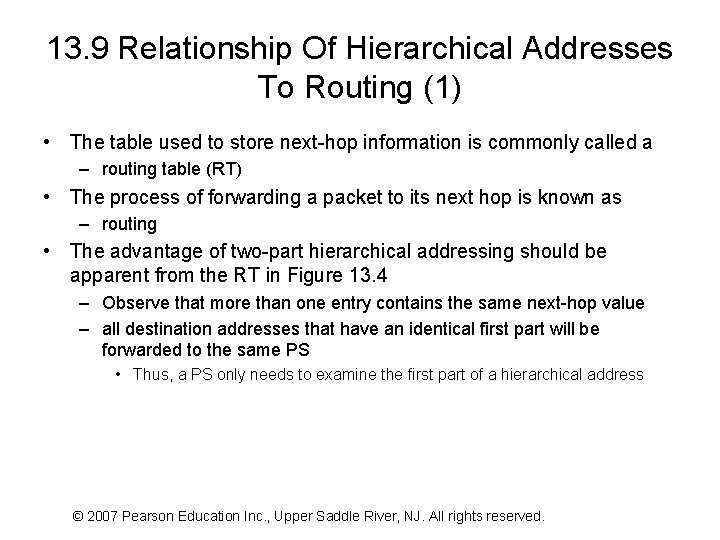 13.9 Relationship Of Hierarchical Addresses To Routing (1)

• The table used to store next-hop information is commonly called a
  – routing table (RT)
• The process of forwarding a packet to its next hop is known as
  – routing
• The advantage of two-part hierarchical addressing should be apparent from the RT in Figure 13.4
  – Observe that more than one entry contains the same next-hop value
  – all destination addresses that have an identical first part will be forwarded to the same PS
    • Thus, a PS only needs to examine the first part of a hierarchical address

© 2007 Pearson Education Inc., Upper Saddle River, NJ. All rights reserved.